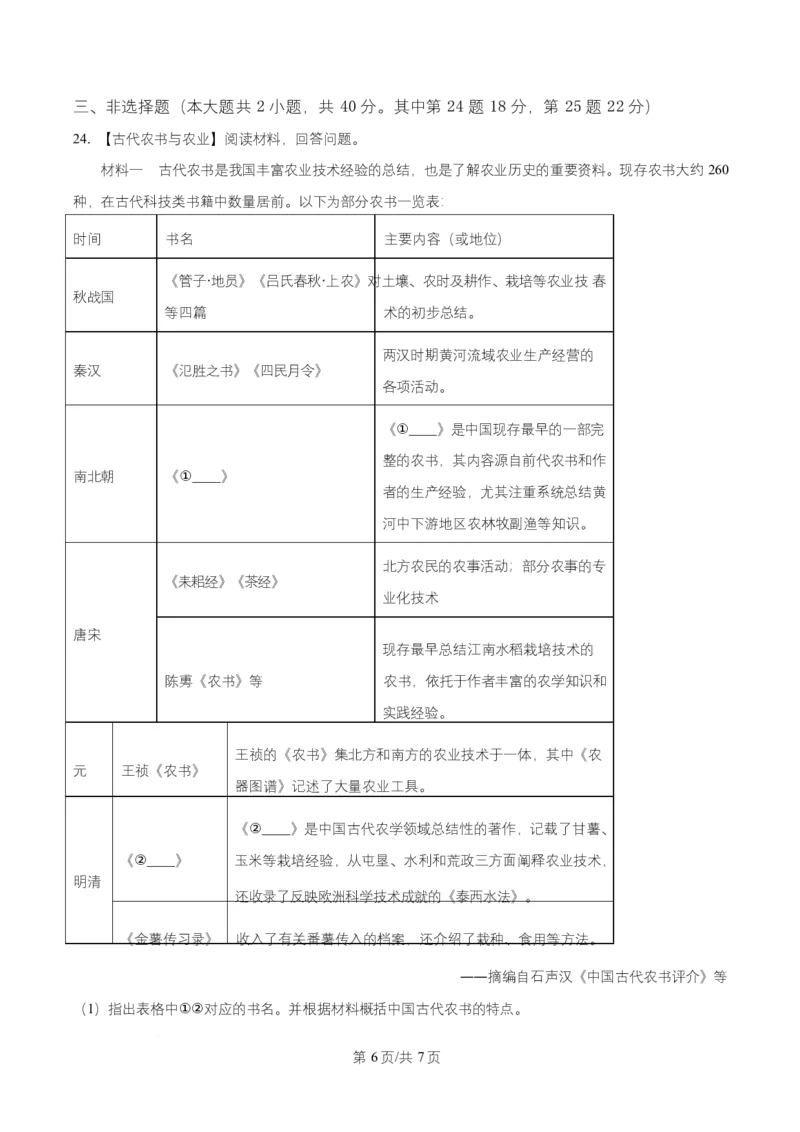 三、非选择题（本大题共 2 小题，共 40 分。其中第 24 题 18 分，第 25 题 22 分）

24. 【古代农书与农业】阅读材料，回答问题。

材料一　古代农书是我国丰富农业技术经验的总结，也是了解农业历史的重要资料。现存农书大约 260 种，在古代科技类书籍中数量居前。以下为部分农书一览表：

| 时间 | 书名 | 主要内容（或地位） |
|---|---|---|
| 秋战国 | 《管子·地员》《吕氏春秋·上农》等四篇 | 对土壤、农时及耕作、栽培等农业技 春术的初步总结。 |
| 秦汉 | 《氾胜之书》《四民月令》 | 两汉时期黄河流域农业生产经营的各项活动。 |
| 南北朝 | 《①____》 | 《①____》是中国现存最早的一部完整的农书，其内容源自前代农书和作者的生产经验，尤其注重系统总结黄河中下游地区农林牧副渔等知识。 |
| 唐宋 | 《耒耜经》《茶经》 | 北方农民的农事活动；部分农事的专业化技术 |
| 唐宋 | 陈旉《农书》等 | 现存最早总结江南水稻栽培技术的农书，依托于作者丰富的农学知识和实践经验。 |
| 元 | 王祯《农书》 | 王祯的《农书》集北方和南方的农业技术于一体，其中《农器图谱》记述了大量农业工具。 |
| 明清 | 《②____》 | 《②____》是中国古代农学领域总结性的著作，记载了甘薯、玉米等栽培经验，从屯垦、水利和荒政三方面阐释农业技术，还收录了反映欧洲科学技术成就的《泰西水法》。 |
| 明清 | 《金薯传习录》 | 收入了有关番薯传入的档案，还介绍了栽种、食用等方法。 |

——摘编自石声汉《中国古代农书评介》等

（1）指出表格中①②对应的书名。并根据材料概括中国古代农书的特点。

第 6 页/共 7 页